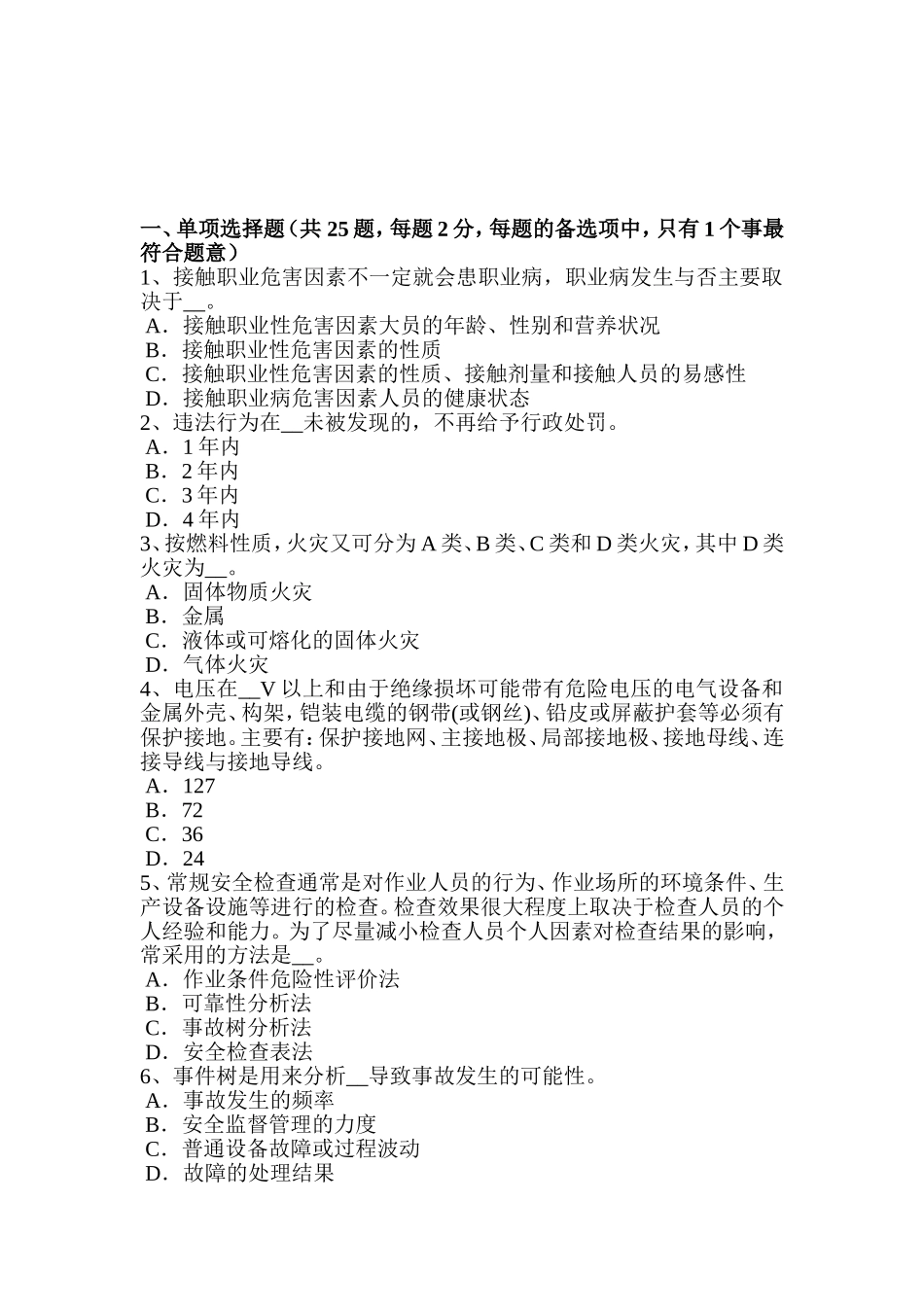 一、单项选择题（共 25 题，每题 2 分，每题的备选项中，只有 1 个事最符合题意）
1、接触职业危害因素不一定就会患职业病，职业病发生与否主要取决于__。
A．接触职业性危害因素大员的年龄、性别和营养状况
B．接触职业性危害因素的性质
C．接触职业性危害因素的性质、接触剂量和接触人员的易感性
D．接触职业病危害因素人员的健康状态
2、违法行为在__未被发现的，不再给予行政处罚。
A．1 年内
B．2 年内
C．3 年内
D．4 年内
3、按燃料性质，火灾又可分为 A 类、B 类、C 类和 D 类火灾，其中 D 类火灾为__。
A．固体物质火灾
B．金属
C．液体或可熔化的固体火灾
D．气体火灾
4、电压在__V 以上和由于绝缘损坏可能带有危险电压的电气设备和金属外壳、构架，铠装电缆的钢带(或钢丝)、铅皮或屏蔽护套等必须有保护接地。主要有：保护接地网、主接地极、局部接地极、接地母线、连接导线与接地导线。
A．127
B．72
C．36
D．24
5、常规安全检查通常是对作业人员的行为、作业场所的环境条件、生产设备设施等进行的检查。检查效果很大程度上取决于检查人员的个人经验和能力。为了尽量减小检查人员个人因素对检查结果的影响，常采用的方法是__。
A．作业条件危险性评价法
B．可靠性分析法
C．事故树分析法
D．安全检查表法
6、事件树是用来分析__导致事故发生的可能性。
A．事故发生的频率
B．安全监督管理的力度
C．普通设备故障或过程波动
D．故障的处理结果